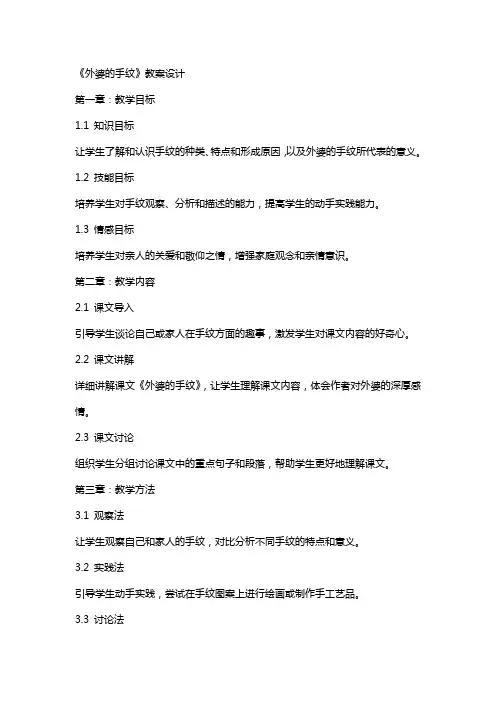 《外婆的手纹》教案设计

第一章：教学目标

1.1 知识目标

让学生了解和认识手纹的种类、特点和形成原因，以及外婆的手纹所代表的意义。

1.2 技能目标

培养学生对手纹观察、分析和描述的能力，提高学生的动手实践能力。

1.3 情感目标

培养学生对亲人的关爱和敬仰之情，增强家庭观念和亲情意识。

第二章：教学内容

2.1 课文导入

引导学生谈论自己或家人在手纹方面的趣事，激发学生对课文内容的好奇心。

2.2 课文讲解

详细讲解课文《外婆的手纹》，让学生理解课文内容，体会作者对外婆的深厚感情。

2.3 课文讨论

组织学生分组讨论课文中的重点句子和段落，帮助学生更好地理解课文。

第三章：教学方法

3.1 观察法

让学生观察自己和家人的手纹，对比分析不同手纹的特点和意义。

3.2 实践法

引导学生动手实践，尝试在手纹图案上进行绘画或制作手工艺品。

3.3 讨论法